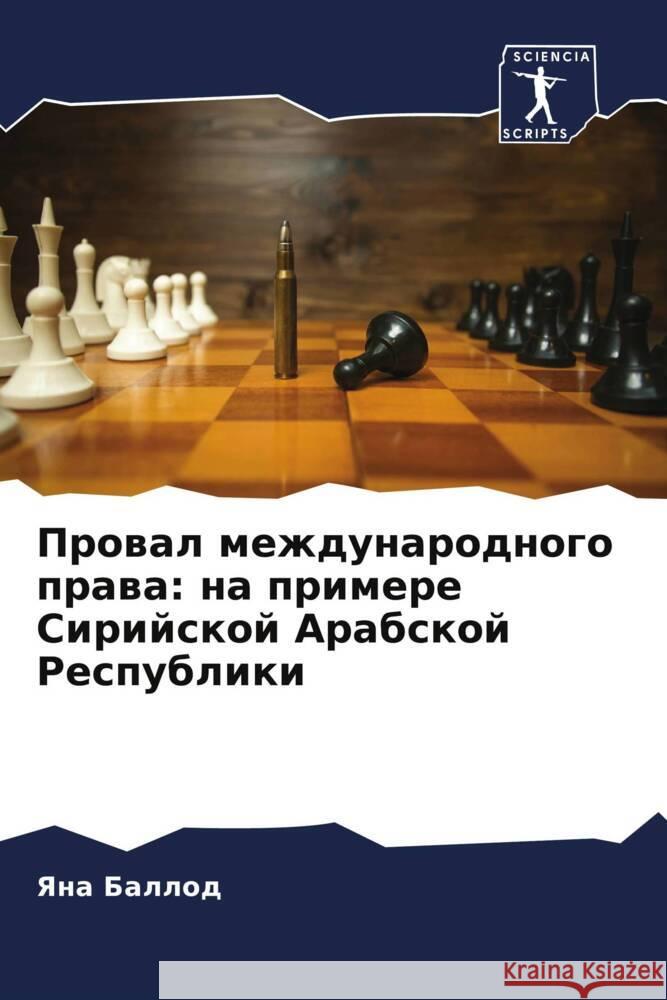 SCIENCIA
SCRIPTS

Провал международного права: на примере Сирийской Арабской Республики

Яна Баллод